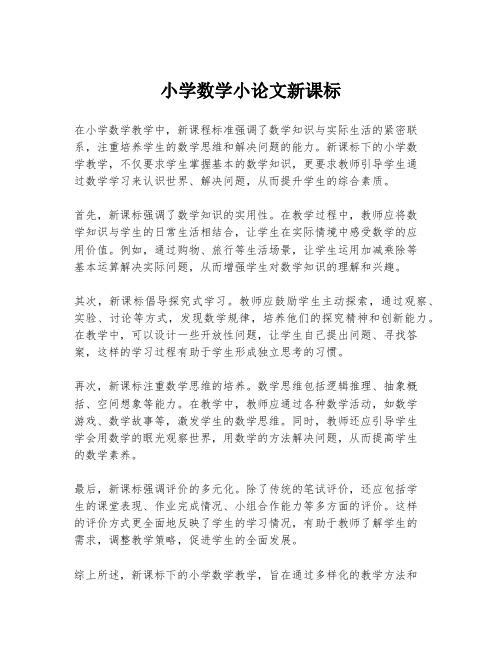 小学数学小论文新课标

在小学数学教学中，新课程标准强调了数学知识与实际生活的紧密联系，注重培养学生的数学思维和解决问题的能力。新课标下的小学数学教学，不仅要求学生掌握基本的数学知识，更要求教师引导学生通过数学学习来认识世界、解决问题，从而提升学生的综合素质。

首先，新课标强调了数学知识的实用性。在教学过程中，教师应将数学知识与学生的日常生活相结合，让学生在实际情境中感受数学的应用价值。例如，通过购物、旅行等生活场景，让学生运用加减乘除等基本运算解决实际问题，从而增强学生对数学知识的理解和兴趣。

其次，新课标倡导探究式学习。教师应鼓励学生主动探索，通过观察、实验、讨论等方式，发现数学规律，培养他们的探究精神和创新能力。在教学中，可以设计一些开放性问题，让学生自己提出问题、寻找答案，这样的学习过程有助于学生形成独立思考的习惯。

再次，新课标注重数学思维的培养。数学思维包括逻辑推理、抽象概括、空间想象等能力。在教学中，教师应通过各种数学活动，如数学游戏、数学故事等，激发学生的数学思维。同时，教师还应引导学生学会用数学的眼光观察世界，用数学的方法解决问题，从而提高学生的数学素养。

最后，新课标强调评价的多元化。除了传统的笔试评价，还应包括学生的课堂表现、作业完成情况、小组合作能力等多方面的评价。这样的评价方式更全面地反映了学生的学习情况，有助于教师了解学生的需求，调整教学策略，促进学生的全面发展。

综上所述，新课标下的小学数学教学，旨在通过多样化的教学方法和